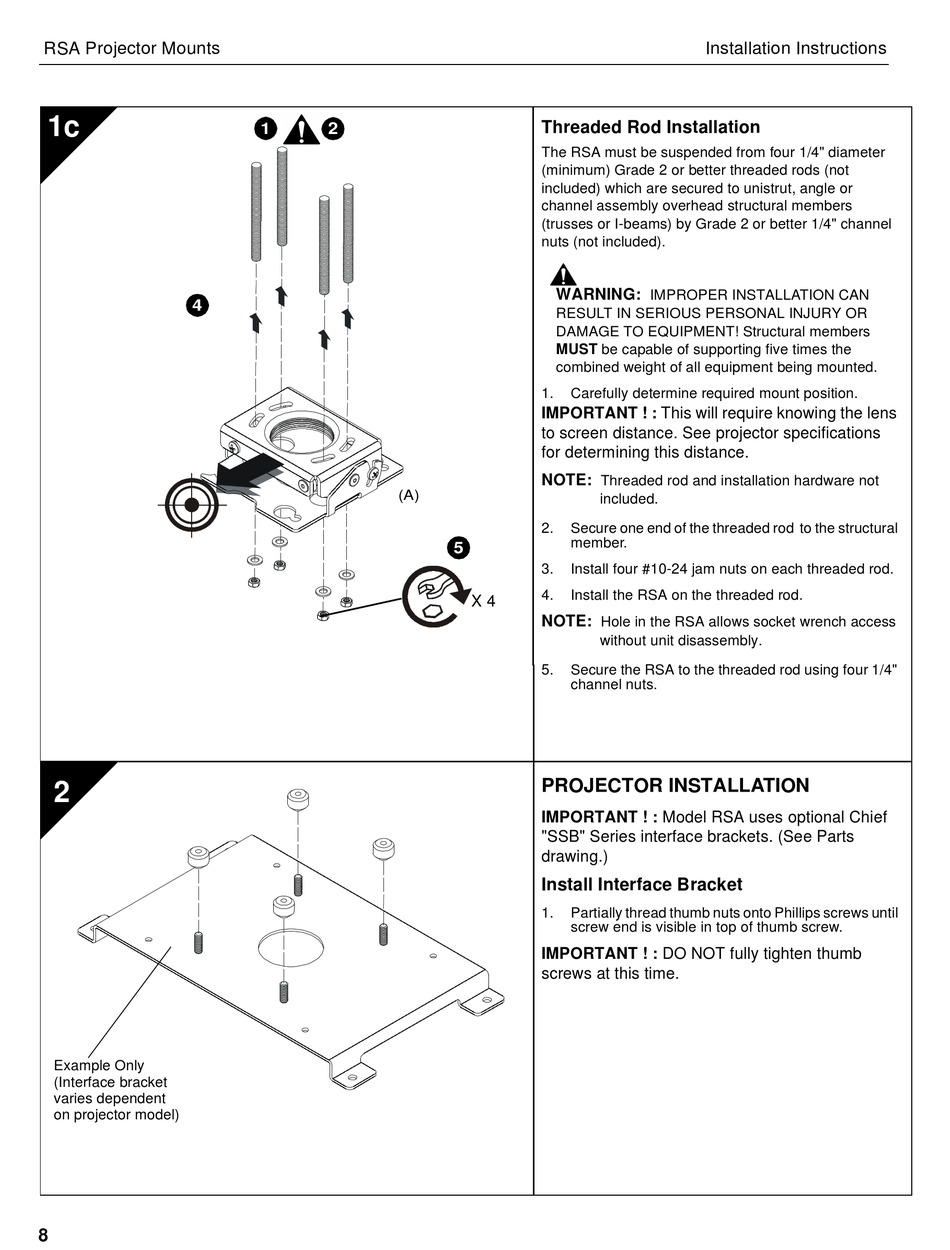 RSA Projector Mounts

Installation Instructions

1c

1

2

4

(A)

5

X 4

Threaded Rod Installation

The RSA must be suspended from four 1/4" diameter (minimum) Grade 2 or better threaded rods (not included) which are secured to unistrut, angle or channel assembly overhead structural members (trusses or I-beams) by Grade 2 or better 1/4" channel nuts (not included).

WARNING: IMPROPER INSTALLATION CAN RESULT IN SERIOUS PERSONAL INJURY OR DAMAGE TO EQUIPMENT! Structural members MUST be capable of supporting five times the combined weight of all equipment being mounted.

1. Carefully determine required mount position.

IMPORTANT ! : This will require knowing the lens to screen distance. See projector specifications for determining this distance.

NOTE: Threaded rod and installation hardware not included.

2. Secure one end of the threaded rod to the structural member.

3. Install four #10-24 jam nuts on each threaded rod.

4. Install the RSA on the threaded rod.

NOTE: Hole in the RSA allows socket wrench access without unit disassembly.

5. Secure the RSA to the threaded rod using four 1/4" channel nuts.

2

Example Only
(Interface bracket
varies dependent
on projector model)

PROJECTOR INSTALLATION

IMPORTANT ! : Model RSA uses optional Chief "SSB" Series interface brackets. (See Parts drawing.)

Install Interface Bracket

1. Partially thread thumb nuts onto Phillips screws until screw end is visible in top of thumb screw.

IMPORTANT ! : DO NOT fully tighten thumb screws at this time.

8